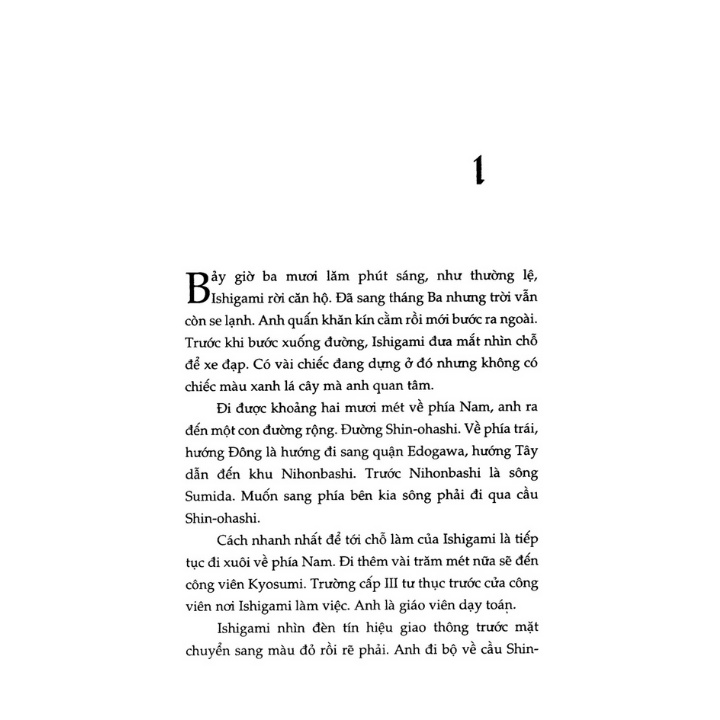 1

Bảy giờ ba mươi lăm phút sáng, như thường lệ, Ishigami rời căn hộ. Đã sang tháng Ba nhưng trời vẫn còn se lạnh. Anh quấn khăn kín cằm rồi mới bước ra ngoài. Trước khi bước xuống đường, Ishigami đưa mắt nhìn chỗ để xe đạp. Có vài chiếc đang dựng ở đó nhưng không có chiếc màu xanh lá cây mà anh quan tâm.

Đi được khoảng hai mươi mét về phía Nam, anh ra đến một con đường rộng. Đường Shin-ohashi. Về phía trái, hướng Đông là hướng đi sang quận Edogawa, hướng Tây dẫn đến khu Nihonbashi. Trước Nihonbashi là sông Sumida. Muốn sang phía bên kia sông phải đi qua cầu Shin-ohashi.

Cách nhanh nhất để tới chỗ làm của Ishigami là tiếp tục đi xuôi về phía Nam. Đi thêm vài trăm mét nữa sẽ đến công viên Kyosumi. Trường cấp III tư thục trước cửa công viên nơi Ishigami làm việc. Anh là giáo viên dạy toán.

Ishigami nhìn đèn tín hiệu giao thông trước mặt chuyển sang màu đỏ rồi rẽ phải. Anh đi bộ về cầu Shin-